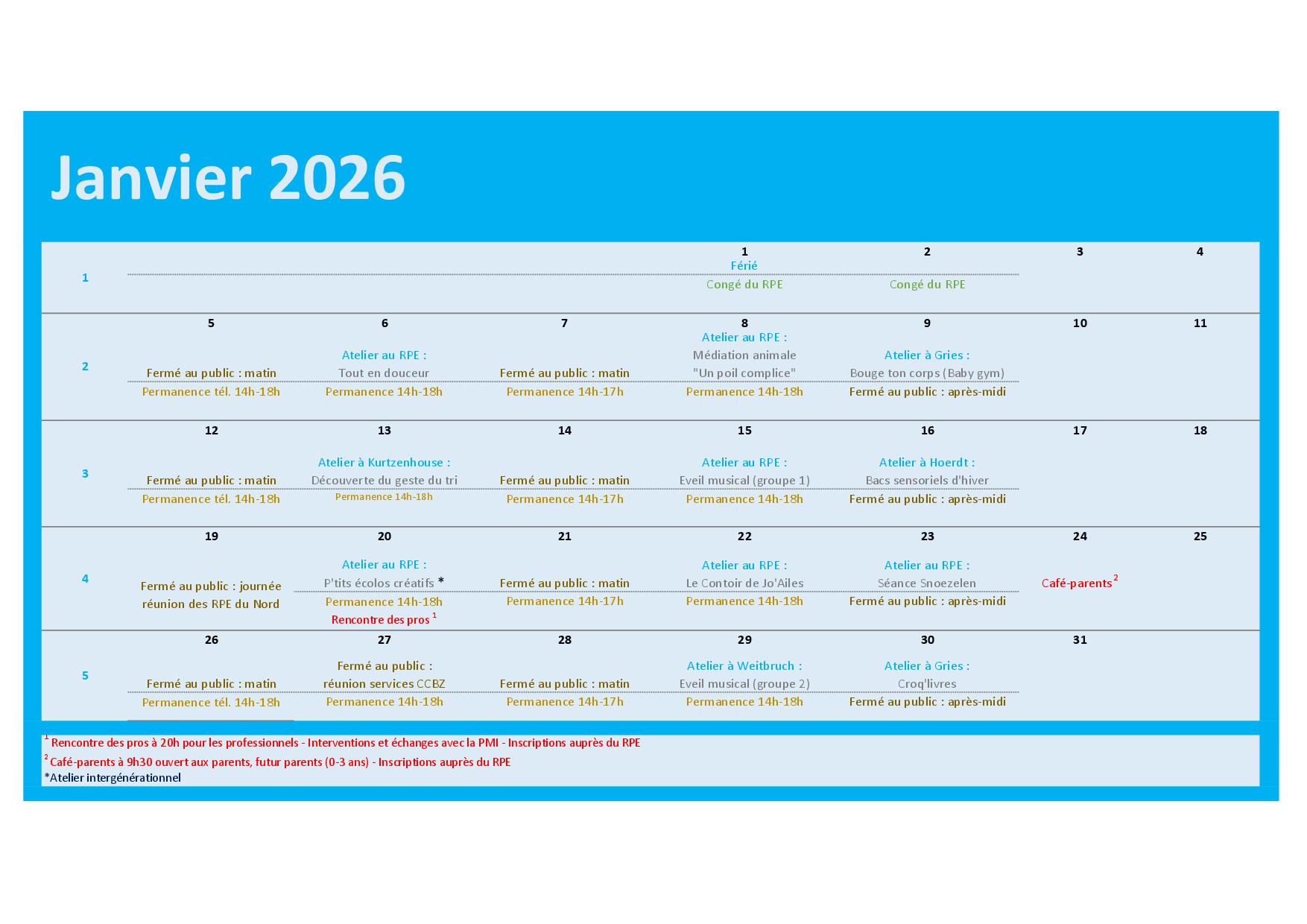 Janvier 2026

| 1 | | | | 1 Férié Congé du RPE | 2 Congé du RPE | 3 | 4 |
|---|---|---|---|---|---|---|---|
| 2 | 5 Fermé au public : matin Permanence tél. 14h-18h | 6 Atelier au RPE : Tout en douceur Permanence 14h-18h | 7 Fermé au public : matin Permanence 14h-17h | 8 Atelier au RPE : Médiation animale "Un poil complice" Permanence 14h-18h | 9 Atelier à Gries : Bouge ton corps (Baby gym) Fermé au public : après-midi | 10 | 11 |
| 3 | 12 Fermé au public : matin Permanence tél. 14h-18h | 13 Atelier à Kurtzenhouse : Découverte du geste du tri Permanence 14h-18h | 14 Fermé au public : matin Permanence 14h-17h | 15 Atelier au RPE : Eveil musical (groupe 1) Permanence 14h-18h | 16 Atelier à Hoerdt : Bacs sensoriels d'hiver Fermé au public : après-midi | 17 | 18 |
| 4 | 19 Fermé au public : journée réunion des RPE du Nord | 20 Atelier au RPE : P'tits écolos créatifs * Permanence 14h-18h Rencontre des pros $^{1}$ | 21 Fermé au public : matin Permanence 14h-17h | 22 Atelier au RPE : Le Contoir de Jo'Ailes Permanence 14h-18h | 23 Atelier au RPE : Séance Snoezelen Fermé au public : après-midi | 24 Café-parents $^{2}$ | 25 |
| 5 | 26 Fermé au public : matin Permanence tél. 14h-18h | 27 Fermé au public : réunion services CCBZ Permanence 14h-18h | 28 Fermé au public : matin Permanence 14h-17h | 29 Atelier à Weitbruch : Eveil musical (groupe 2) Permanence 14h-18h | 30 Atelier à Gries : Croq'livres Fermé au public : après-midi | 31 | |

$^{1}$ Rencontre des pros à 20h pour les professionnels - Interventions et échanges avec la PMI - Inscriptions auprès du RPE
$^{2}$ Café-parents à 9h30 ouvert aux parents, futur parents (0-3 ans) - Inscriptions auprès du RPE
*Atelier intergénérationnel